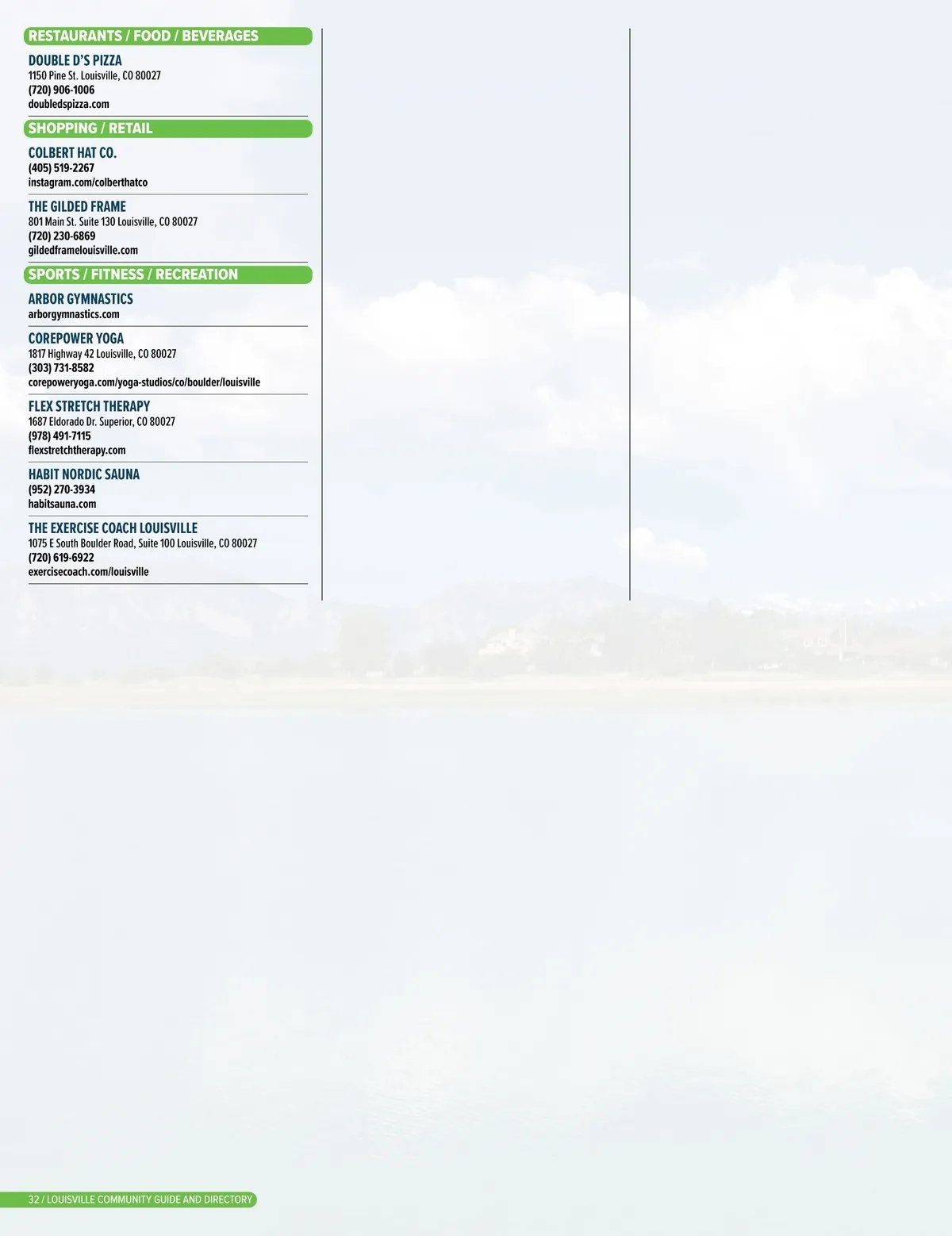 RESTAURANTS / FOOD / BEVERAGES

DOUBLE D'S PIZZA
1150 Pine St. Louisville, CO 80027
(720) 906-1006
doubledspizza.com

SHOPPING / RETAIL

COLBERT HAT CO.
(405) 519-2267
instagram.com/colberthatco

THE GILDED FRAME
801 Main St. Suite 130 Louisville, CO 80027
(720) 230-6869
gildedframelouisville.com

SPORTS / FITNESS / RECREATION

ARBOR GYMNASTICS
arborgymnastics.com

COREPOWER YOGA
1817 Highway 42 Louisville, CO 80027
(303) 731-8582
corepoweryoga.com/yoga-studios/co/boulder/louisville

FLEX STRETCH THERAPY
1687 Eldorado Dr. Superior, CO 80027
(978) 491-7115
flexstretchtherapy.com

HABIT NORDIC SAUNA
(952) 270-3934
habitsauna.com

THE EXERCISE COACH LOUISVILLE
1075 E South Boulder Road, Suite 100 Louisville, CO 80027
(720) 619-6922
exercisecoach.com/louisville

32 / LOUISVILLE COMMUNITY GUIDE AND DIRECTORY